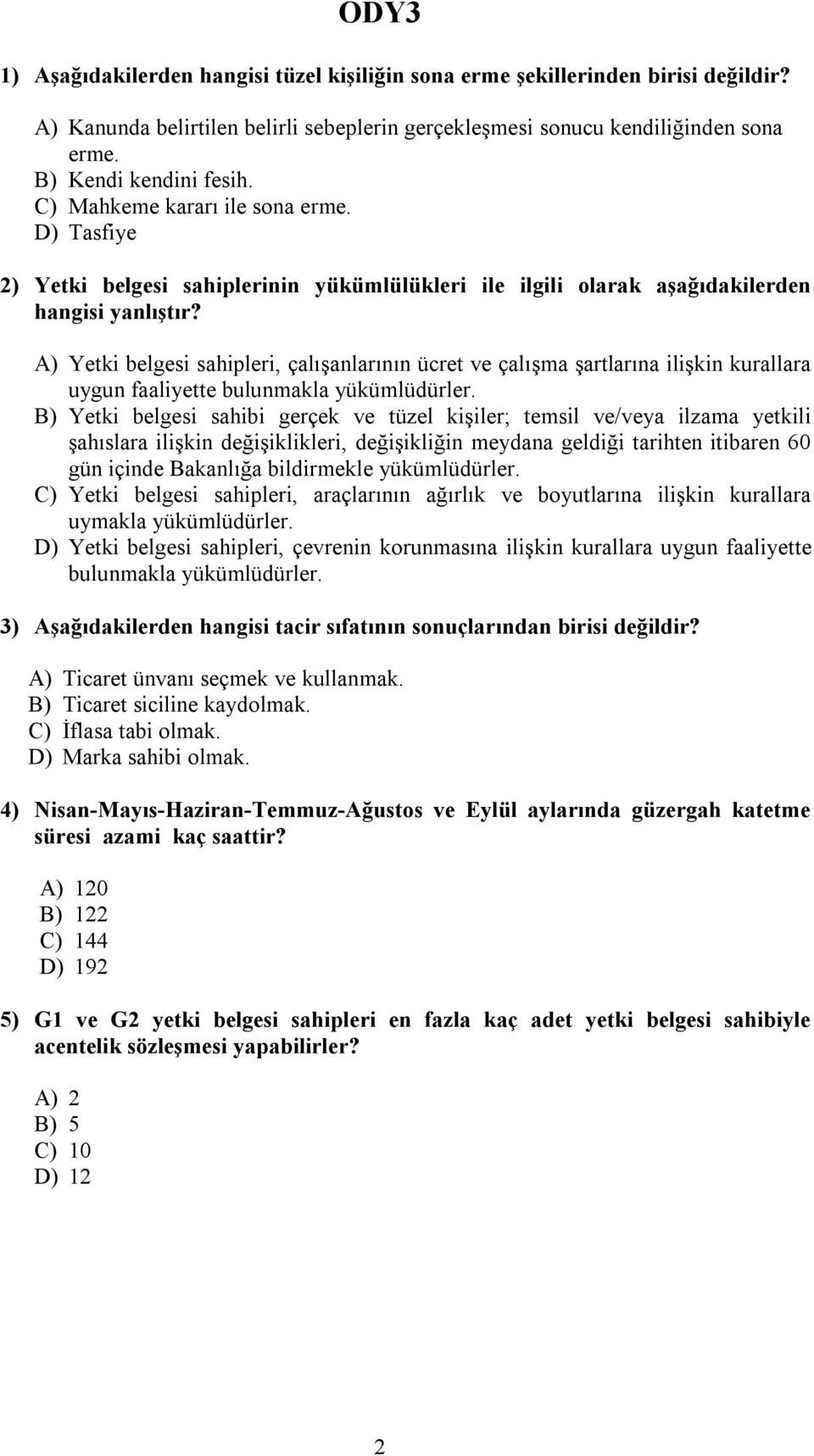 ODY3

1) Aşağıdakilerden hangisi tüzel kişiliğin sona erme şekillerinden birisi değildir?

A) Kanunda belirtilen belirli sebeplerin gerçekleşmesi sonucu kendiliğinden sona erme.
B) Kendi kendini fesih.
C) Mahkeme kararı ile sona erme.
D) Tasfiye

2) Yetki belgesi sahiplerinin yükümlülükleri ile ilgili olarak aşağıdakilerden hangisi yanlıştır?

A) Yetki belgesi sahipleri, çalışanlarının ücret ve çalışma şartlarına ilişkin kurallara uygun faaliyette bulunmakla yükümlüdürler.
B) Yetki belgesi sahibi gerçek ve tüzel kişiler; temsil ve/veya ilzama yetkili şahıslara ilişkin değişiklikleri, değişikliğin meydana geldiği tarihten itibaren 60 gün içinde Bakanlığa bildirmekle yükümlüdürler.
C) Yetki belgesi sahipleri, araçlarının ağırlık ve boyutlarına ilişkin kurallara uymakla yükümlüdürler.
D) Yetki belgesi sahipleri, çevrenin korunmasına ilişkin kurallara uygun faaliyette bulunmakla yükümlüdürler.

3) Aşağıdakilerden hangisi tacir sıfatının sonuçlarından birisi değildir?

A) Ticaret ünvanı seçmek ve kullanmak.
B) Ticaret siciline kaydolmak.
C) İflasa tabi olmak.
D) Marka sahibi olmak.

4) Nisan-Mayıs-Haziran-Temmuz-Ağustos ve Eylül aylarında güzergah katetme süresi azami kaç saattir?

A) 120
B) 122
C) 144
D) 192

5) G1 ve G2 yetki belgesi sahipleri en fazla kaç adet yetki belgesi sahibiyle acentelik sözleşmesi yapabilirler?

A) 2
B) 5
C) 10
D) 12

2